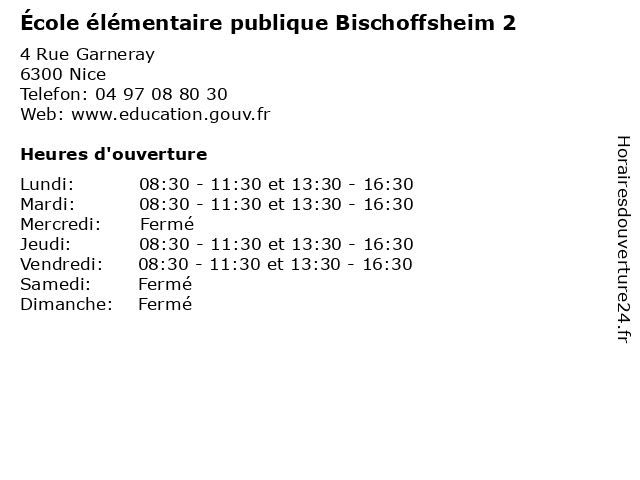 École élémentaire publique Bischoffsheim 2

4 Rue Garneray
6300 Nice
Telefon: 04 97 08 80 30
Web: www.education.gouv.fr

Heures d'ouverture

Lundi: 08:30 - 11:30 et 13:30 - 16:30
Mardi: 08:30 - 11:30 et 13:30 - 16:30
Mercredi: Fermé
Jeudi: 08:30 - 11:30 et 13:30 - 16:30
Vendredi: 08:30 - 11:30 et 13:30 - 16:30
Samedi: Fermé
Dimanche: Fermé

Horairesdouverture24.fr